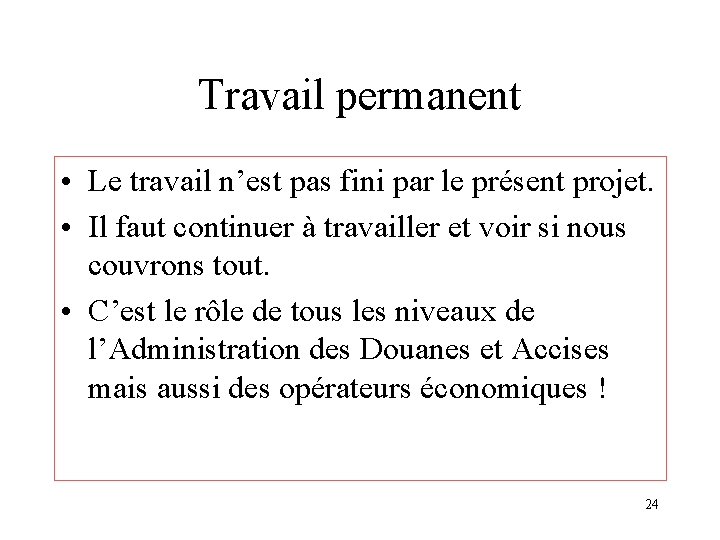 Travail permanent

• Le travail n’est pas fini par le présent projet.

• Il faut continuer à travailler et voir si nous couvrons tout.

• C’est le rôle de tous les niveaux de l’Administration des Douanes et Accises mais aussi des opérateurs économiques !

24